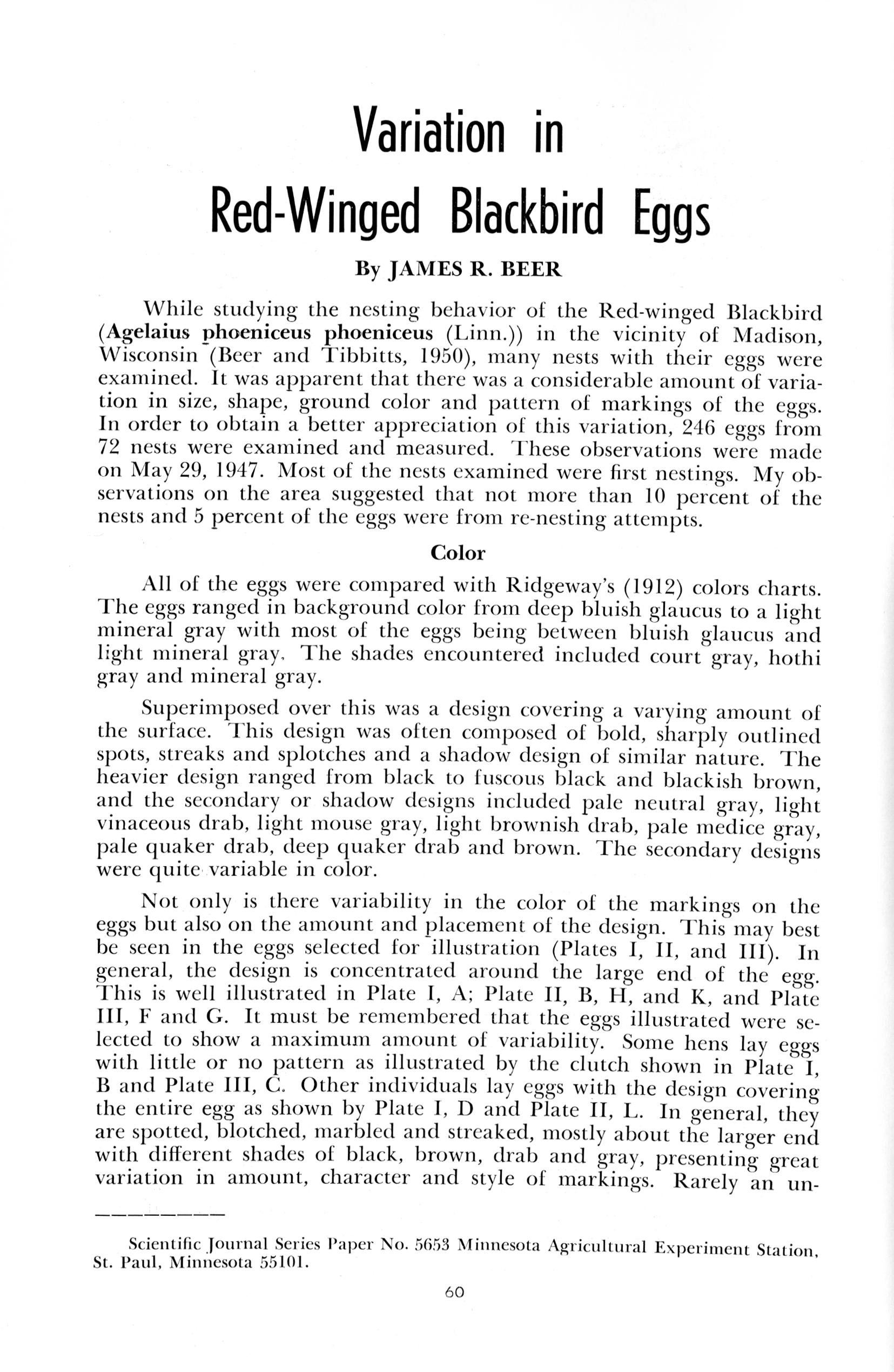 Variation in Red-Winged Blackbird Eggs

By JAMES R. BEER

While studying the nesting behavior of the Red-winged Blackbird (Agelaius phoeniceus phoeniceus (Linn.)) in the vicinity of Madison, Wisconsin (Beer and Tibbitts, 1950), many nests with their eggs were examined. It was apparent that there was a considerable amount of variation in size, shape, ground color and pattern of markings of the eggs. In order to obtain a better appreciation of this variation, 246 eggs from 72 nests were examined and measured. These observations were made on May 29, 1947. Most of the nests examined were first nestings. My observations on the area suggested that not more than 10 percent of the nests and 5 percent of the eggs were from re-nesting attempts.

Color

All of the eggs were compared with Ridgeway's (1912) colors charts. The eggs ranged in background color from deep bluish glaucus to a light mineral gray with most of the eggs being between bluish glaucus and light mineral gray. The shades encountered included court gray, hothi gray and mineral gray.

Superimposed over this was a design covering a varying amount of the surface. This design was often composed of bold, sharply outlined spots, streaks and splotches and a shadow design of similar nature. The heavier design ranged from black to fuscous black and blackish brown, and the secondary or shadow designs included pale neutral gray, light vinaceous drab, light mouse gray, light brownish drab, pale medice gray, pale quaker drab, deep quaker drab and brown. The secondary designs were quite variable in color.

Not only is there variability in the color of the markings on the eggs but also on the amount and placement of the design. This may best be seen in the eggs selected for illustration (Plates I, II, and III). In general, the design is concentrated around the large end of the egg. This is well illustrated in Plate I, A; Plate II, B, H, and K, and Plate III, F and G. It must be remembered that the eggs illustrated were selected to show a maximum amount of variability. Some hens lay eggs with little or no pattern as illustrated by the clutch shown in Plate I, B and Plate III, C. Other individuals lay eggs with the design covering the entire egg as shown by Plate I, D and Plate II, L. In general, they are spotted, blotched, marbled and streaked, mostly about the larger end with different shades of black, brown, drab and gray, presenting great variation in amount, character and style of markings. Rarely an un-

Scientific Journal Series Paper No. 5653 Minnesota Agricultural Experiment Station, St. Paul, Minnesota 55101.

60